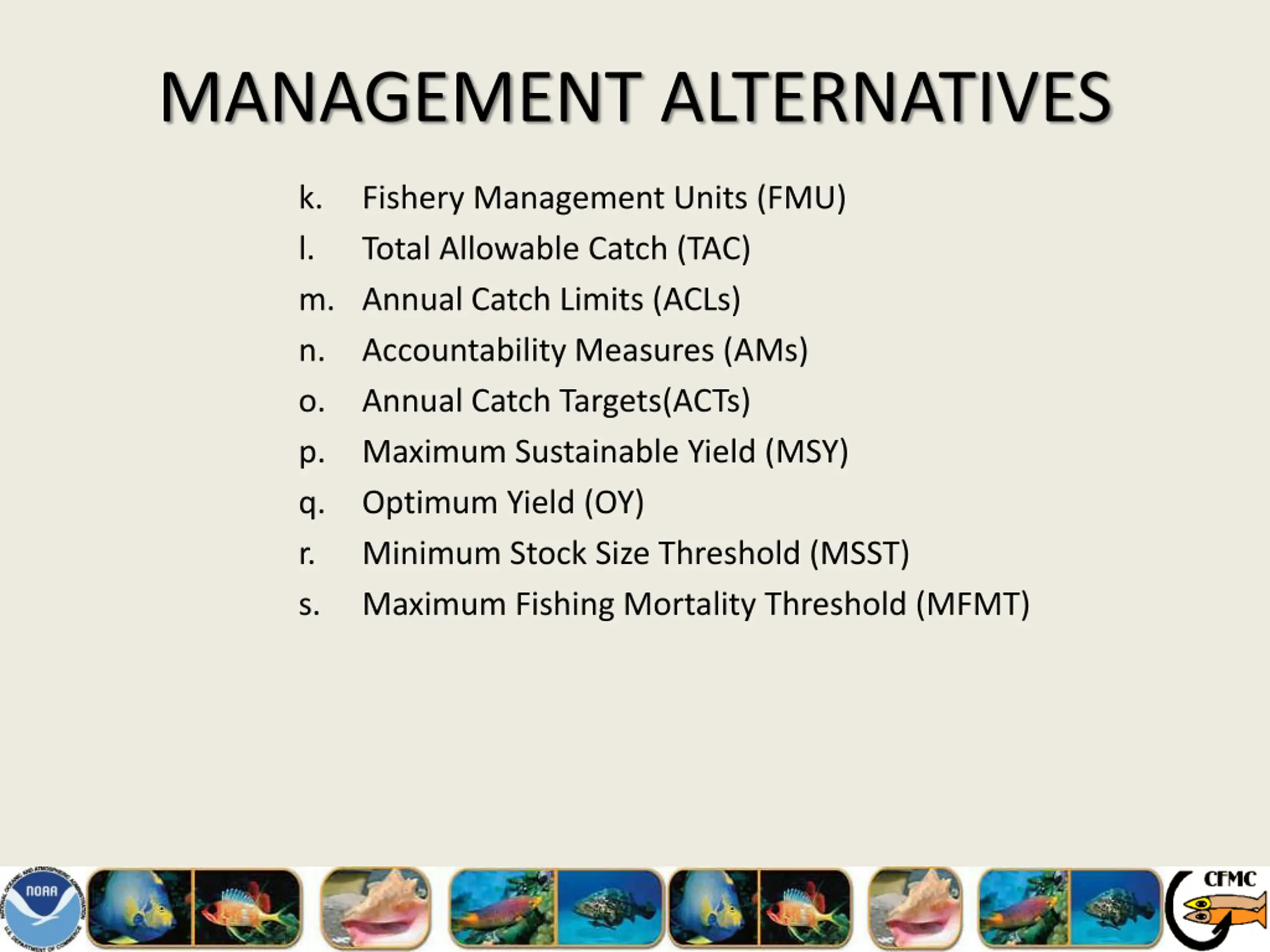 MANAGEMENT ALTERNATIVES

k. Fishery Management Units (FMU)
l. Total Allowable Catch (TAC)
m. Annual Catch Limits (ACLs)
n. Accountability Measures (AMs)
o. Annual Catch Targets(ACTs)
p. Maximum Sustainable Yield (MSY)
q. Optimum Yield (OY)
r. Minimum Stock Size Threshold (MSST)
s. Maximum Fishing Mortality Threshold (MFMT)

NATIONAL OCEANIC AND ATMOSPHERIC ADMINISTRATION
NOAA
U.S. DEPARTMENT OF COMMERCE

CFMC